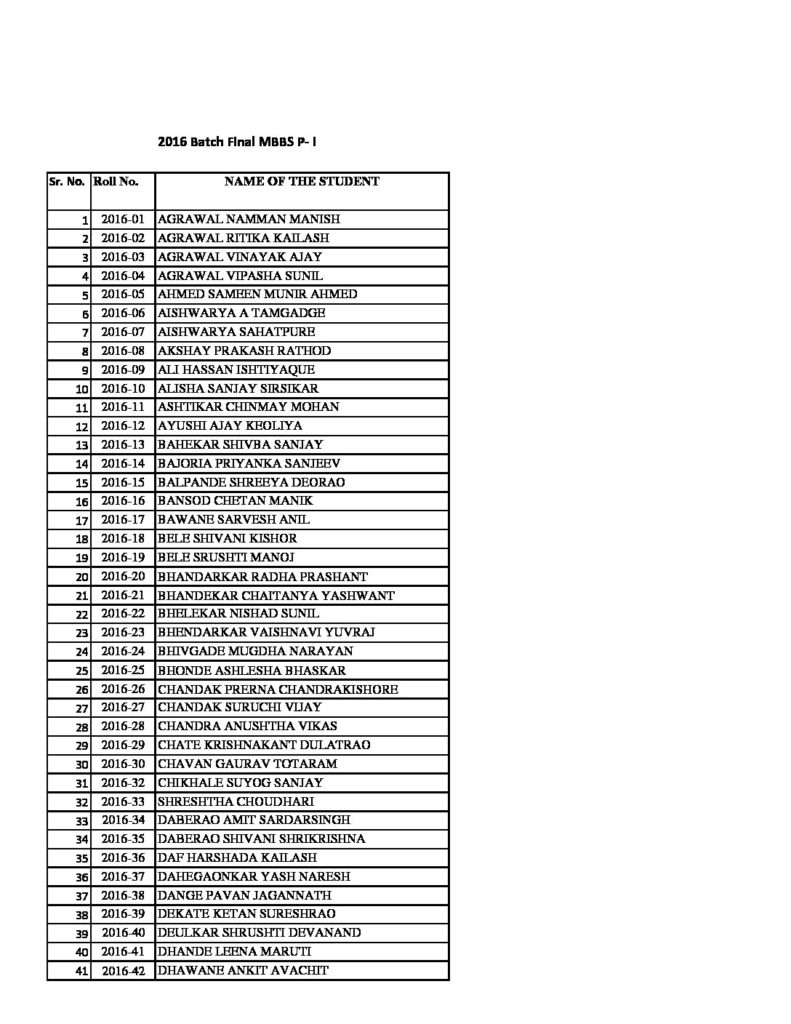 2016 Batch Final MBBS P- I

| Sr. No. | Roll No. | NAME OF THE STUDENT |
|---|---|---|
| 1 | 2016-01 | AGRAWAL NAMMAN MANISH |
| 2 | 2016-02 | AGRAWAL RITIKA KAILASH |
| 3 | 2016-03 | AGRAWAL VINAYAK AJAY |
| 4 | 2016-04 | AGRAWAL VIPASHA SUNIL |
| 5 | 2016-05 | AHMED SAMEEN MUNIR AHMED |
| 6 | 2016-06 | AISHWARYA A TAMGADGE |
| 7 | 2016-07 | AISHWARYA SAHATPURE |
| 8 | 2016-08 | AKSHAY PRAKASH RATHOD |
| 9 | 2016-09 | ALI HASSAN ISHTIYAQUE |
| 10 | 2016-10 | ALISHA SANJAY SIRSIKAR |
| 11 | 2016-11 | ASHTIKAR CHINMAY MOHAN |
| 12 | 2016-12 | AYUSHI AJAY KEOLIYA |
| 13 | 2016-13 | BAHEKAR SHIVBA SANJAY |
| 14 | 2016-14 | BAJORIA PRIYANKA SANJEEV |
| 15 | 2016-15 | BALPANDE SHREEYA DEORAO |
| 16 | 2016-16 | BANSOD CHETAN MANIK |
| 17 | 2016-17 | BAWANE SARVESH ANIL |
| 18 | 2016-18 | BELE SHIVANI KISHOR |
| 19 | 2016-19 | BELE SRUSHTI MANOJ |
| 20 | 2016-20 | BHANDARKAR RADHA PRASHANT |
| 21 | 2016-21 | BHANDEKAR CHAITANYA YASHWANT |
| 22 | 2016-22 | BHELEKAR NISHAD SUNIL |
| 23 | 2016-23 | BHENDARKAR VAISHNAVI YUVRAJ |
| 24 | 2016-24 | BHIVGADE MUGDHA NARAYAN |
| 25 | 2016-25 | BHONDE ASHLESHA BHASKAR |
| 26 | 2016-26 | CHANDAK PRERNA CHANDRAKISHORE |
| 27 | 2016-27 | CHANDAK SURUCHI VIJAY |
| 28 | 2016-28 | CHANDRA ANUSHTHA VIKAS |
| 29 | 2016-29 | CHATE KRISHNAKANT DULATRAO |
| 30 | 2016-30 | CHAVAN GAURAV TOTARAM |
| 31 | 2016-32 | CHIKHALE SUYOG SANJAY |
| 32 | 2016-33 | SHRESHTHA CHOUDHARI |
| 33 | 2016-34 | DABERAO AMIT SARDARSINGH |
| 34 | 2016-35 | DABERAO SHIVANI SHRIKRISHNA |
| 35 | 2016-36 | DAF HARSHADA KAILASH |
| 36 | 2016-37 | DAHEGAONKAR YASH NARESH |
| 37 | 2016-38 | DANGE PAVAN JAGANNATH |
| 38 | 2016-39 | DEKATE KETAN SURESHRAO |
| 39 | 2016-40 | DEULKAR SHRUSHTI DEVANAND |
| 40 | 2016-41 | DHANDE LEENA MARUTI |
| 41 | 2016-42 | DHAWANE ANKIT AVACHIT |